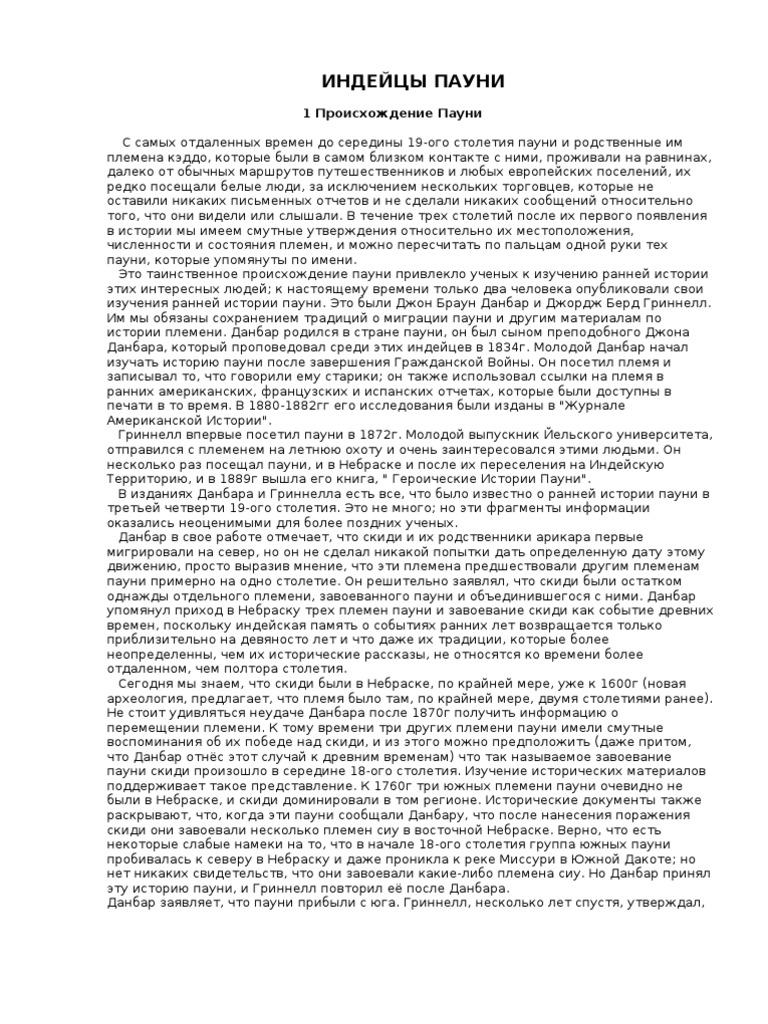 ИНДЕЙЦЫ ПАУНИ

1 Происхождение Пауни

С самых отдаленных времен до середины 19-ого столетия пауни и родственные им племена кэддо, которые были в самом близком контакте с ними, проживали на равнинах, далеко от обычных маршрутов путешественников и любых европейских поселений, их редко посещали белые люди, за исключением нескольких торговцев, которые не оставили никаких письменных отчетов и не сделали никаких сообщений относительно того, что они видели или слышали. В течение трех столетий после их первого появления в истории мы имеем смутные утверждения относительно их местоположения, численности и состояния племен, и можно пересчитать по пальцам одной руки тех пауни, которые упомянуты по имени.

Это таинственное происхождение пауни привлекло ученых к изучению ранней истории этих интересных людей; к настоящему времени только два человека опубликовали свои изучения ранней истории пауни. Это были Джон Браун Данбар и Джордж Берд Гриннелл. Им мы обязаны сохранением традиций о миграции пауни и другим материалам по истории племени. Данбар родился в стране пауни, он был сыном преподобного Джона Данбара, который проповедовал среди этих индейцев в 1834г. Молодой Данбар начал изучать историю пауни после завершения Гражданской Войны. Он посетил племя и записывал то, что говорили ему старики; он также использовал ссылки на племя в ранних американских, французских и испанских отчетах, которые были доступны в печати в то время. В 1880-1882гг его исследования были изданы в "Журнале Американской Истории".

Гриннелл впервые посетил пауни в 1872г. Молодой выпускник Йельского университета, отправился с племенем на летнюю охоту и очень заинтересовался этими людьми. Он несколько раз посещал пауни, и в Небраске и после их переселения на Индейскую Территорию, и в 1889г вышла его книга, " Героические Истории Пауни".

В изданиях Данбара и Гриннелла есть все, что было известно о ранней истории пауни в третьей четверти 19-ого столетия. Это не много; но эти фрагменты информации оказались неоценимыми для более поздних ученых.

Данбар в свое работе отмечает, что скиди и их родственники арикара первые мигрировали на север, но он не сделал никакой попытки дать определенную дату этому движению, просто выразив мнение, что эти племена предшествовали другим племенам пауни примерно на одно столетие. Он решительно заявлял, что скиди были остатком однажды отдельного племени, завоеванного пауни и объединившегося с ними. Данбар упомянул приход в Небраску трех племен пауни и завоевание скиди как событие древних времен, поскольку индейская память о событиях ранних лет возвращается только приблизительно на девяносто лет и что даже их традиции, которые более неопределенны, чем их исторические рассказы, не относятся ко времени более отдаленном, чем полтора столетия.

Сегодня мы знаем, что скиди были в Небраске, по крайней мере, уже к 1600г (новая археология, предлагает, что племя было там, по крайней мере, двумя столетиями ранее). Не стоит удивляться неудаче Данбара после 1870г получить информацию о перемещении племени. К тому времени три других племени пауни имели смутные воспоминания об их победе над скиди, и из этого можно предположить (даже притом, что Данбар отнёс этот случай к древним временам) что так называемое завоевание пауни скиди произошло в середине 18-ого столетия. Изучение исторических материалов поддерживает такое представление. К 1760г три южных племени пауни очевидно не были в Небраске, и скиди доминировали в том регионе. Исторические документы также раскрывают, что, когда эти пауни сообщали Данбару, что после нанесения поражения скиди они завоевали несколько племен сиу в восточной Небраске. Верно, что есть некоторые слабые намеки на то, что в начале 18-ого столетия группа южных пауни пробивалась к северу в Небраску и даже проникла к реке Миссури в Южной Дакоте; но нет никаких свидетельств, что они завоевали какие-либо племена сиу. Но Данбар принял эту историю пауни, и Гриннелл повторил её после Данбара.
Данбар заявляет, что пауни прибыли с юга. Гриннелл, несколько лет спустя, утверждал,